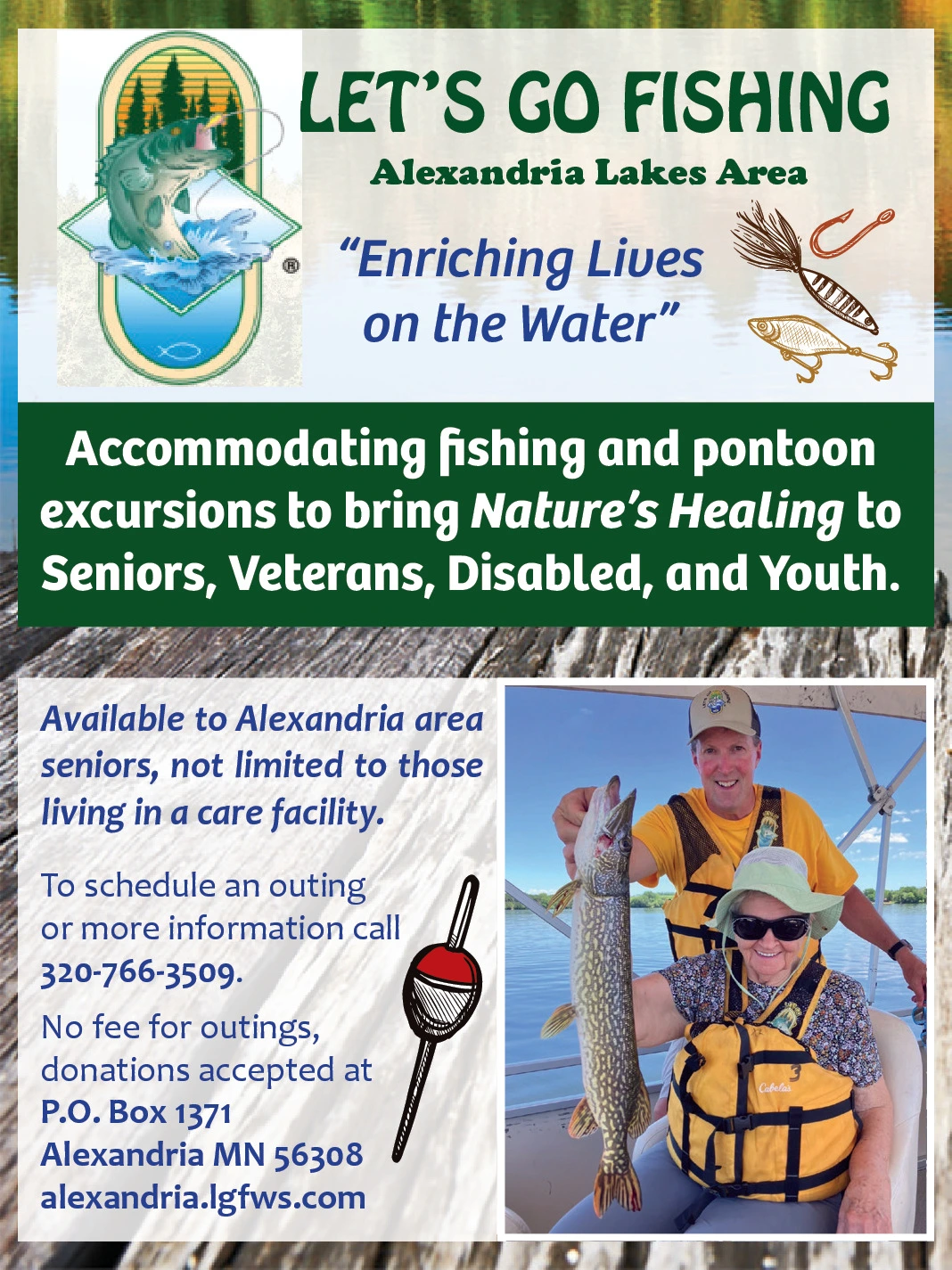 LET'S GO FISHING

Alexandria Lakes Area

"Enriching Lives on the Water"

Accommodating fishing and pontoon excursions to bring Nature's Healing to Seniors, Veterans, Disabled, and Youth.

Available to Alexandria area seniors, not limited to those living in a care facility.

To schedule an outing or more information call 320-766-3509.

No fee for outings, donations accepted at
P.O. Box 1371
Alexandria MN 56308
alexandria.lgfws.com